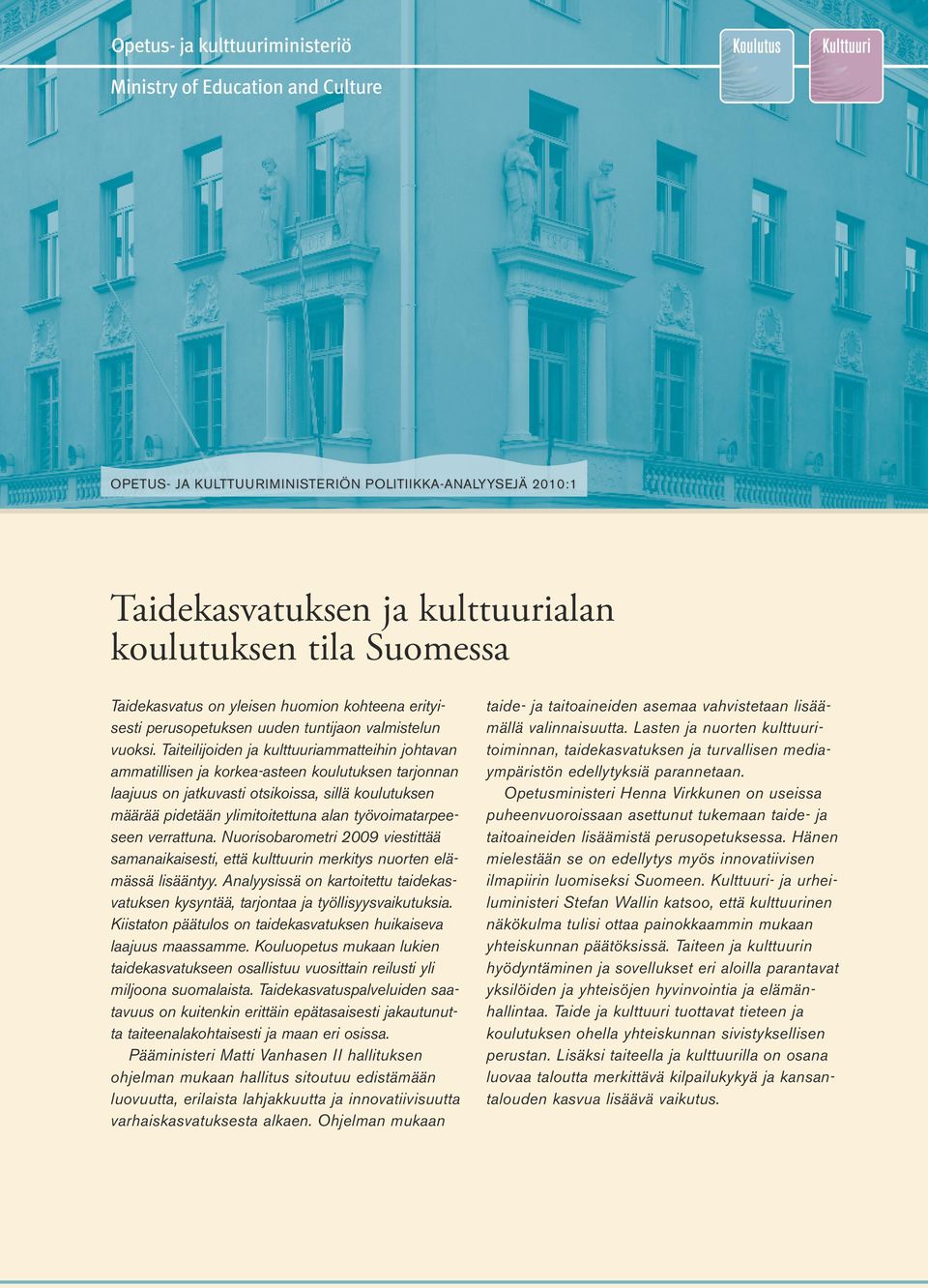 Opetus- ja kulttuuriministeriö

Ministry of Education and Culture

Koulutus

Kulttuuri

OPETUS- JA KULTTUURIMINISTERIÖN POLITIIKKA-ANALYYSEJÄ 2010:1

Taidekasvatuksen ja kulttuurialan koulutuksen tila Suomessa

Taidekasvatus on yleisen huomion kohteena erityisesti perusopetuksen uuden tuntijaon valmistelun vuoksi. Taiteilijoiden ja kulttuuriammatteihin johtavan ammatillisen ja korkea-asteen koulutuksen tarjonnan laajuus on jatkuvasti otsikoissa, sillä koulutuksen määrää pidetään ylimitoitettuna alan työvoimatarpeeseen verrattuna. Nuorisobarometri 2009 viestittää samanaikaisesti, että kulttuurin merkitys nuorten elämässä lisääntyy. Analyysissä on kartoitettu taidekasvatuksen kysyntää, tarjontaa ja työllisyysvaikutuksia. Kiistaton päätulos on taidekasvatuksen huikaiseva laajuus maassamme. Kouluopetus mukaan lukien taidekasvatukseen osallistuu vuosittain reilusti yli miljoona suomalaista. Taidekasvatuspalveluiden saatavuus on kuitenkin erittäin epätasaisesti jakautunutta taiteenalakohtaisesti ja maan eri osissa.

Pääministeri Matti Vanhasen II hallituksen ohjelman mukaan hallitus sitoutuu edistämään luovuutta, erilaista lahjakkuutta ja innovatiivisuutta varhaiskasvatuksesta alkaen. Ohjelman mukaan taide- ja taitoaineiden asemaa vahvistetaan lisäämällä valinnaisuutta. Lasten ja nuorten kulttuuritoiminnan, taidekasvatuksen ja turvallisen mediaympäristön edellytyksiä parannetaan.

Opetusministeri Henna Virkkunen on useissa puheenvuoroissaan asettunut tukemaan taide- ja taitoaineiden lisäämistä perusopetuksessa. Hänen mielestään se on edellytys myös innovatiivisen ilmapiirin luomiseksi Suomeen. Kulttuuri- ja urheiluministeri Stefan Wallin katsoo, että kulttuurinen näkökulma tulisi ottaa painokkaammin mukaan yhteiskunnan päätöksissä. Taiteen ja kulttuurin hyödyntäminen ja sovellukset eri aloilla parantavat yksilöiden ja yhteisöjen hyvinvointia ja elämänhallintaa. Taide ja kulttuuri tuottavat tieteen ja koulutuksen ohella yhteiskunnan sivistyksellisen perustan. Lisäksi taiteella ja kulttuurilla on osana luovaa taloutta merkittävä kilpailukykyä ja kansantalouden kasvua lisäävä vaikutus.